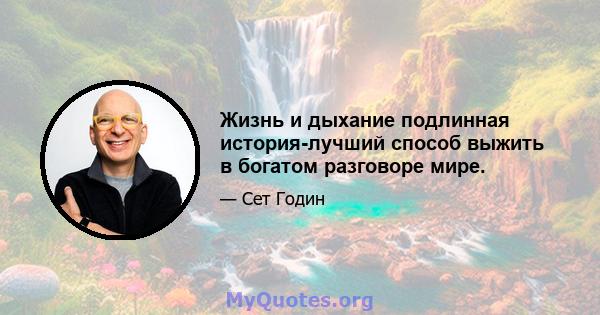 Жизнь и дыхание подлинная история-лучший способ выжить в богатом разговоре мире.

— Сет Годин

MyQuotes.org